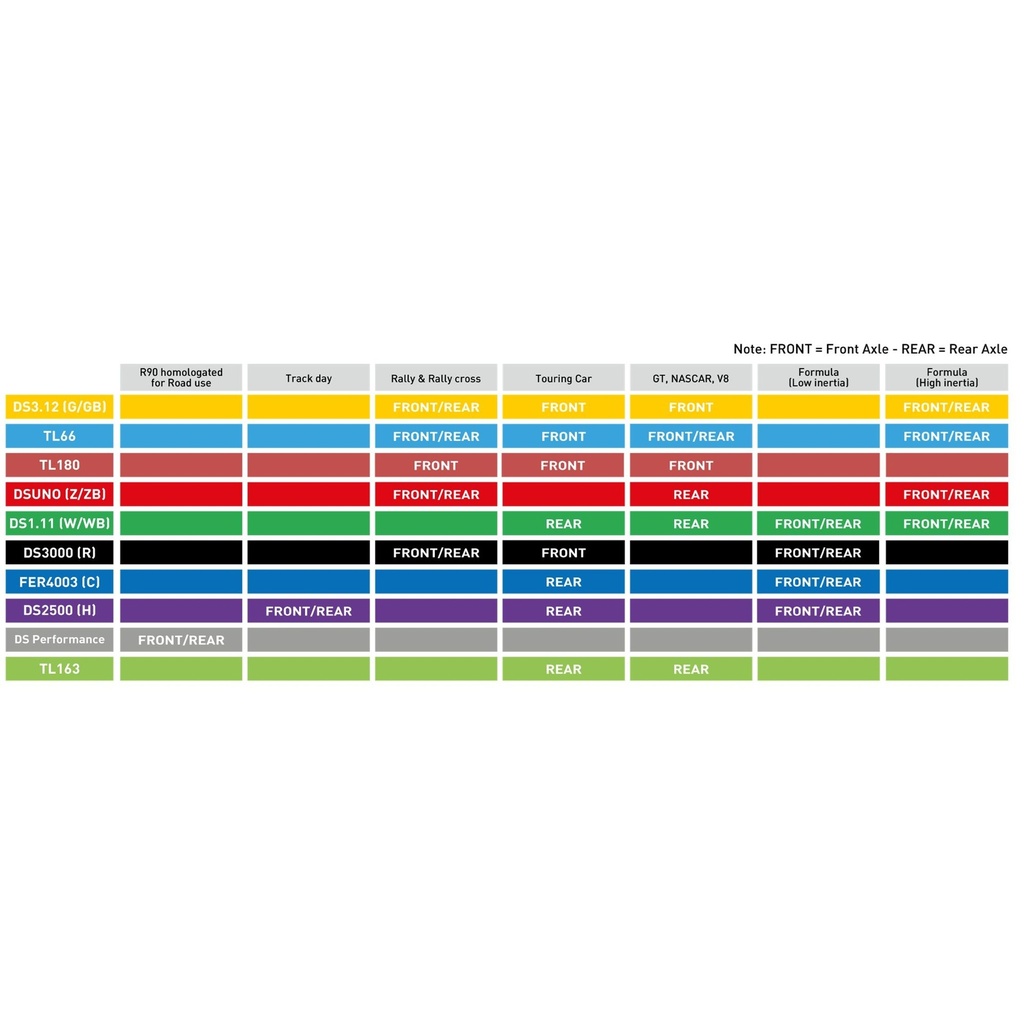 Note: FRONT = Front Axle - REAR = Rear Axle

| | R90 homologated for Road use | Track day | Rally & Rally cross | Touring Car | GT, NASCAR, V8 | Formula (Low inertia) | Formula (High inertia) |
|---|---|---|---|---|---|---|---|
| DS3.12 (G/GB) | | | FRONT/REAR | FRONT | FRONT | | FRONT/REAR |
| TL66 | | | FRONT/REAR | FRONT | FRONT/REAR | | FRONT/REAR |
| TL180 | | | FRONT | FRONT | FRONT | | |
| DSUNO (Z/ZB) | | | FRONT/REAR | | REAR | | FRONT/REAR |
| DS1.11 (W/WB) | | | | REAR | REAR | FRONT/REAR | FRONT/REAR |
| DS3000 (R) | | | FRONT/REAR | FRONT | | FRONT/REAR | |
| FER4003 (C) | | | | REAR | | FRONT/REAR | |
| DS2500 (H) | | FRONT/REAR | | REAR | | FRONT/REAR | |
| DS Performance | FRONT/REAR | | | | | | |
| TL163 | | | | REAR | REAR | | |